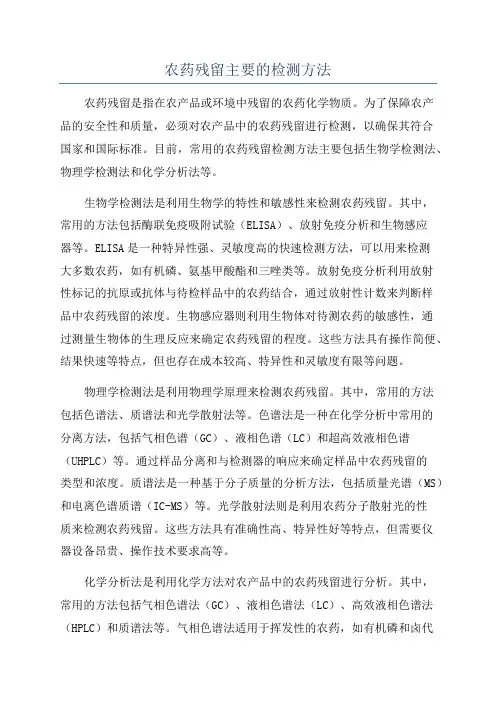 农药残留主要的检测方法

农药残留是指在农产品或环境中残留的农药化学物质。为了保障农产品的安全性和质量，必须对农产品中的农药残留进行检测，以确保其符合国家和国际标准。目前，常用的农药残留检测方法主要包括生物学检测法、物理学检测法和化学分析法等。

生物学检测法是利用生物学的特性和敏感性来检测农药残留。其中，常用的方法包括酶联免疫吸附试验（ELISA）、放射免疫分析和生物感应器等。ELISA是一种特异性强、灵敏度高的快速检测方法，可以用来检测大多数农药，如有机磷、氨基甲酸酯和三唑类等。放射免疫分析利用放射性标记的抗原或抗体与待检样品中的农药结合，通过放射性计数来判断样品中农药残留的浓度。生物感应器则利用生物体对待测农药的敏感性，通过测量生物体的生理反应来确定农药残留的程度。这些方法具有操作简便、结果快速等特点，但也存在成本较高、特异性和灵敏度有限等问题。

物理学检测法是利用物理学原理来检测农药残留。其中，常用的方法包括色谱法、质谱法和光学散射法等。色谱法是一种在化学分析中常用的分离方法，包括气相色谱（GC）、液相色谱（LC）和超高效液相色谱（UHPLC）等。通过样品分离和与检测器的响应来确定样品中农药残留的类型和浓度。质谱法是一种基于分子质量的分析方法，包括质量光谱（MS）和电离色谱质谱（IC-MS）等。光学散射法则是利用农药分子散射光的性质来检测农药残留。这些方法具有准确性高、特异性好等特点，但需要仪器设备昂贵、操作技术要求高等。

化学分析法是利用化学方法对农产品中的农药残留进行分析。其中，常用的方法包括气相色谱法（GC）、液相色谱法（LC）、高效液相色谱法（HPLC）和质谱法等。气相色谱法适用于挥发性的农药，如有机磷和卤代